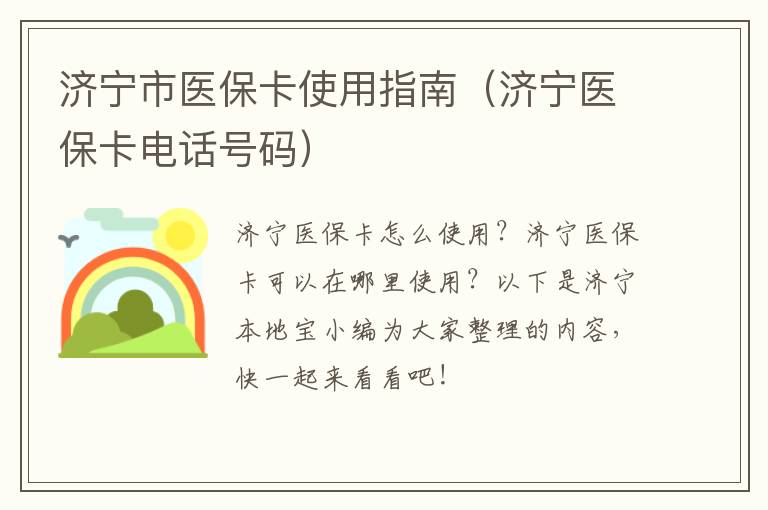 济宁市医保卡使用指南（济宁医保卡电话号码）

济宁医保卡怎么使用？济宁医保卡可以在哪里使用？以下是济宁本地宝小编为大家整理的内容，快一起来看看吧！